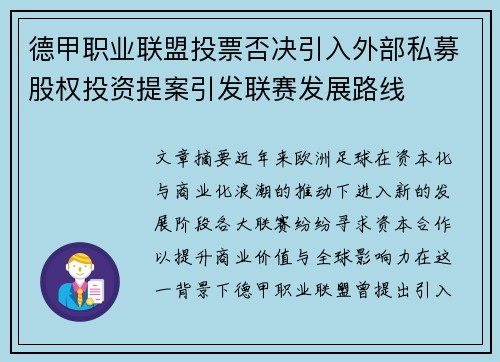 德甲职业联盟投票否决引入外部私募股权投资提案引发联赛发展路线

文章摘要近年来欧洲足球在资本化与商业化浪潮的推动下进入新的发展阶段各大联赛纷纷寻求资本合作以提升商业价值与全球影响力在这一背景下德甲职业联盟曾提出引入